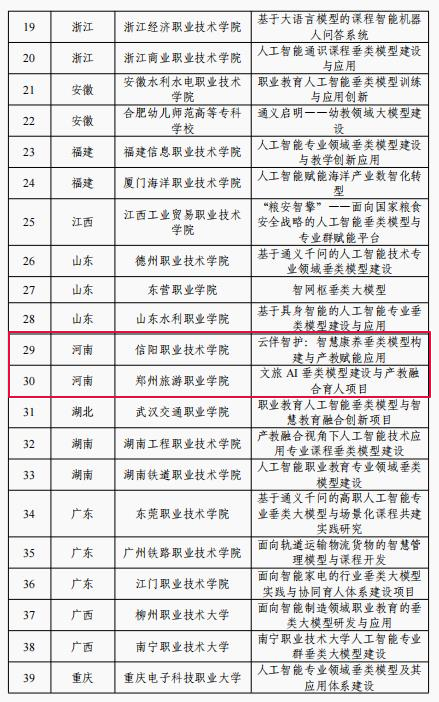 | 19 | 浙江 | 浙江经济职业技术学院 | 基于大语言模型的课程智能机器人问答系统 |
|---|---|---|---|
| 20 | 浙江 | 浙江商业职业技术学院 | 人工智能通识课程垂类模型建设与应用 |
| 21 | 安徽 | 安徽水利水电职业技术学院 | 职业教育人工智能垂类模型训练与应用创新 |
| 22 | 安徽 | 合肥幼儿师范高等专科学校 | 通义启明——幼教领域大模型建设 |
| 23 | 福建 | 福建信息职业技术学院 | 人工智能专业领域垂类模型建设与教学创新应用 |
| 24 | 福建 | 厦门海洋职业技术学院 | 人工智能赋能海洋产业数智化转型 |
| 25 | 江西 | 江西工业贸易职业技术学院 | “粮安智擎”——面向国家粮食安全战略的人工智能垂类模型与专业群赋能平台 |
| 26 | 山东 | 德州职业技术学院 | 基于通义千问的人工智能技术专业领域垂类模型建设 |
| 27 | 山东 | 东营职业学院 | 智网枢垂类大模型 |
| 28 | 山东 | 山东水利职业学院 | 基于具身智能的人工智能专业垂类模型建设与应用 |
| 29 | 河南 | 信阳职业技术学院 | 云伴智护：智慧康养垂类模型构建与产教赋能应用 |
| 30 | 河南 | 郑州旅游职业学院 | 文旅 AI 垂类模型建设与产教融合育人项目 |
| 31 | 湖北 | 武汉交通职业学院 | 职业教育人工智能垂类模型与智慧教育融合创新项目 |
| 32 | 湖南 | 湖南工程职业技术学院 | 产教融合视角下人工智能技术应用专业课程垂类模型建设 |
| 33 | 湖南 | 湖南铁道职业技术学院 | 人工智能职业教育专业领域垂类模型建设 |
| 34 | 广东 | 东莞职业技术学院 | 基于通义千问的高职人工智能专业垂类大模型与场景化课程共建实践研究 |
| 35 | 广东 | 广州铁路职业技术学院 | 面向轨道运输物流货物的智慧管理模型与课程开发 |
| 36 | 广东 | 江门职业技术学院 | 面向智能家电的行业垂类大模型实践与协同育人体系建设项目 |
| 37 | 广西 | 柳州职业技术大学 | 面向智能制造领域职业教育的垂类大模型研发与应用 |
| 38 | 广西 | 南宁职业技术大学 | 南宁职业技术大学人工智能专业群垂类大模型建设 |
| 39 | 重庆 | 重庆电子科技职业大学 | 人工智能专业领域垂类模型及其应用体系建设 |